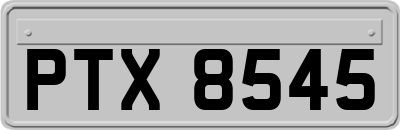 PTX 8545